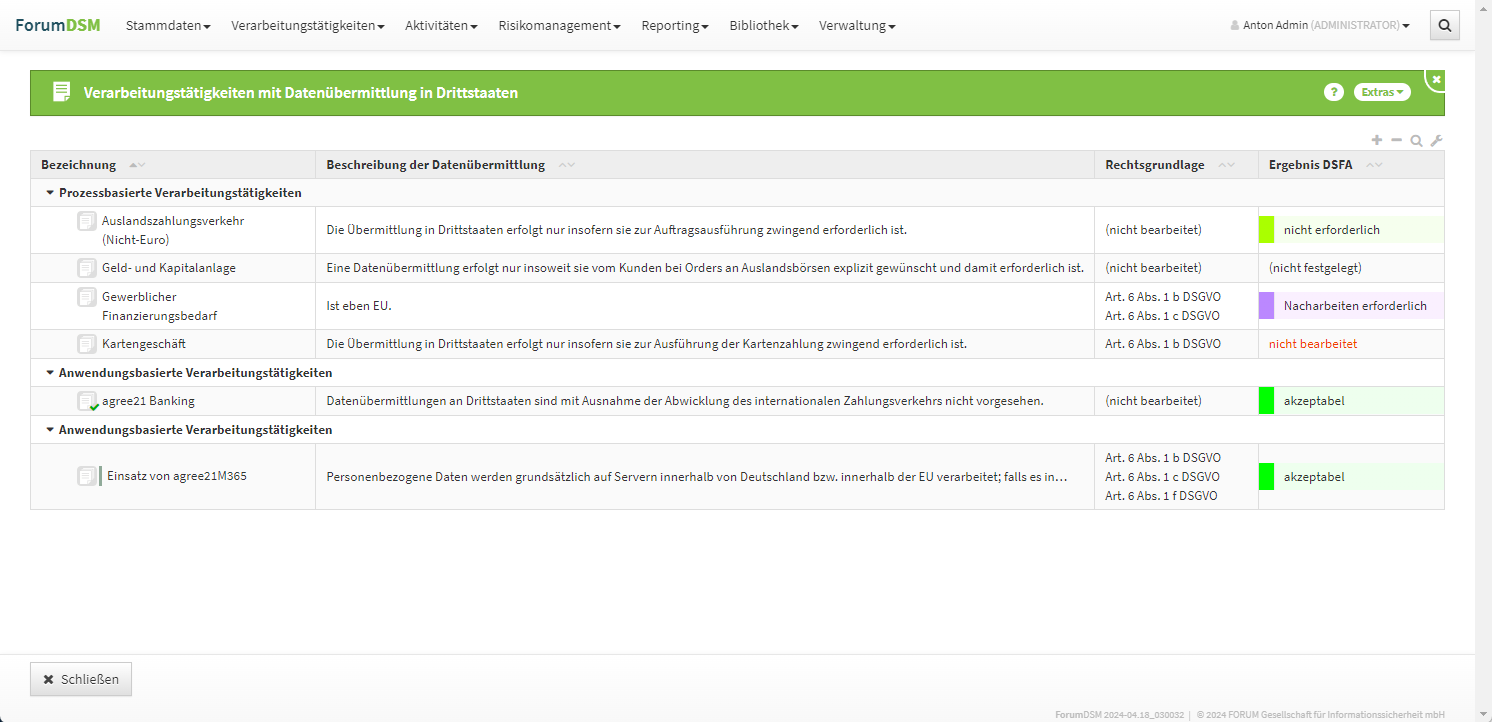 ForumDSM Stammdaten Verarbeitungstätigkeiten Aktivitäten Risikomanagement Reporting Bibliothek Verwaltung

Anton Admin (ADMINISTRATOR)

Verarbeitungstätigkeiten mit Datenübermittlung in Drittstaaten

? Extras

| Bezeichnung | Beschreibung der Datenübermittlung | Rechtsgrundlage | Ergebnis DSFA |
|---|---|---|---|
| Prozessbasierte Verarbeitungstätigkeiten | | | |
| Auslandszahlungsverkehr (Nicht-Euro) | Die Übermittlung in Drittstaaten erfolgt nur insofern sie zur Auftragsausführung zwingend erforderlich ist. | (nicht bearbeitet) | nicht erforderlich |
| Geld- und Kapitalanlage | Eine Datenübermittlung erfolgt nur insoweit sie vom Kunden bei Orders an Auslandsbörsen explizit gewünscht und damit erforderlich ist. | (nicht bearbeitet) | (nicht festgelegt) |
| Gewerblicher Finanzierungsbedarf | Ist eben EU. | Art. 6 Abs. 1 b DSGVO Art. 6 Abs. 1 c DSGVO | Nacharbeiten erforderlich |
| Kartengeschäft | Die Übermittlung in Drittstaaten erfolgt nur insofern sie zur Ausführung der Kartenzahlung zwingend erforderlich ist. | Art. 6 Abs. 1 b DSGVO | nicht bearbeitet |
| Anwendungsbasierte Verarbeitungstätigkeiten | | | |
| agree21 Banking | Datenübermittlungen an Drittstaaten sind mit Ausnahme der Abwicklung des internationalen Zahlungsverkehrs nicht vorgesehen. | (nicht bearbeitet) | akzeptabel |
| Anwendungsbasierte Verarbeitungstätigkeiten | | | |
| Einsatz von agree21M365 | Personenbezogene Daten werden grundsätzlich auf Servern innerhalb von Deutschland bzw. innerhalb der EU verarbeitet; falls es in… | Art. 6 Abs. 1 b DSGVO Art. 6 Abs. 1 c DSGVO Art. 6 Abs. 1 f DSGVO | akzeptabel |

Schließen

ForumDSM 2024-04.18_030032 | © 2024 FORUM Gesellschaft für Informationssicherheit mbH